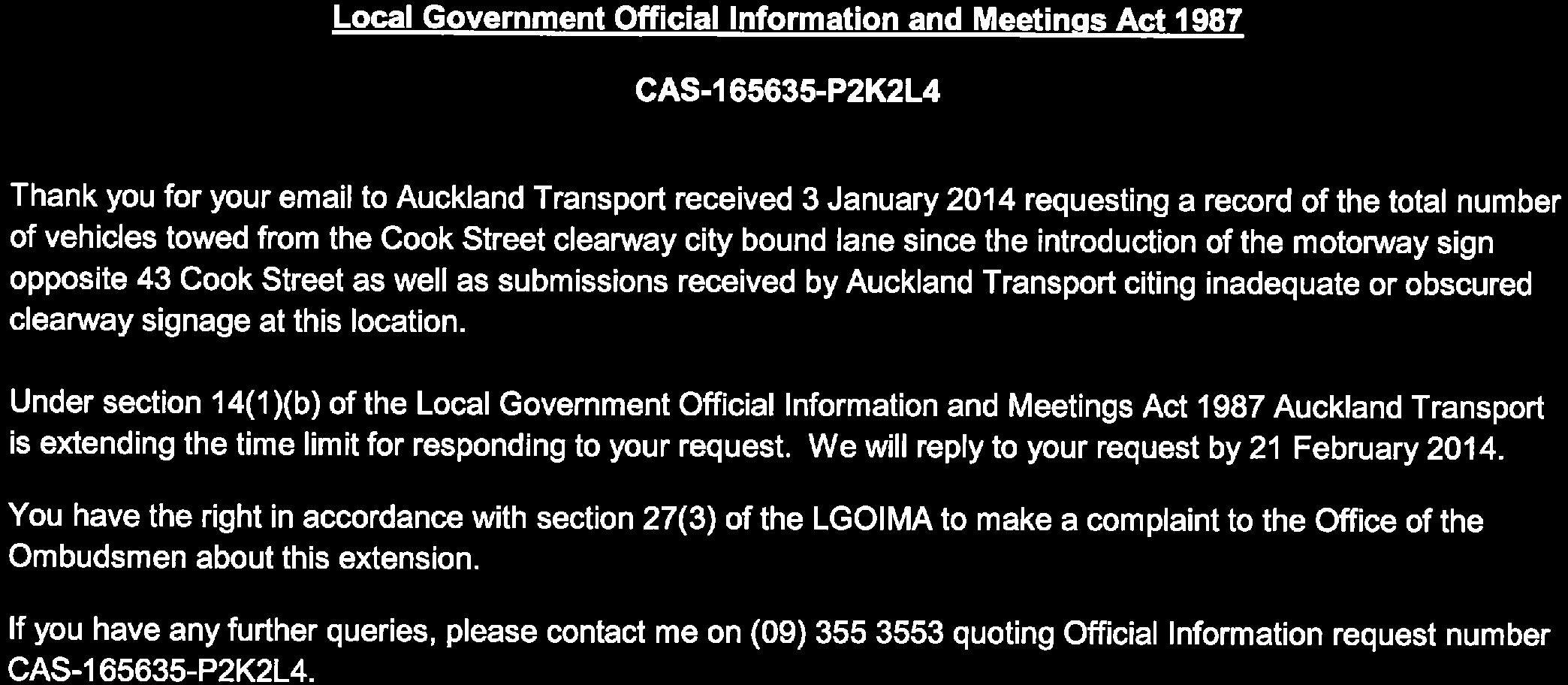 Local Government Official Information and Meetings Act 1987

CAS-165635-P2K2L4

Thank you for your email to Auckland Transport received 3 January 2014 requesting a record of the total number of vehicles towed from the Cook Street clearway city bound lane since the introduction of the motorway sign opposite 43 Cook Street as well as submissions received by Auckland Transport citing inadequate or obscured clearway signage at this location.

Under section 14(1)(b) of the Local Government Official Information and Meetings Act 1987 Auckland Transport is extending the time limit for responding to your request. We will reply to your request by 21 February 2014.

You have the right in accordance with section 27(3) of the LGOIMA to make a complaint to the Office of the Ombudsmen about this extension.

If you have any further queries, please contact me on (09) 355 3553 quoting Official Information request number CAS-165635-P2K2L4.